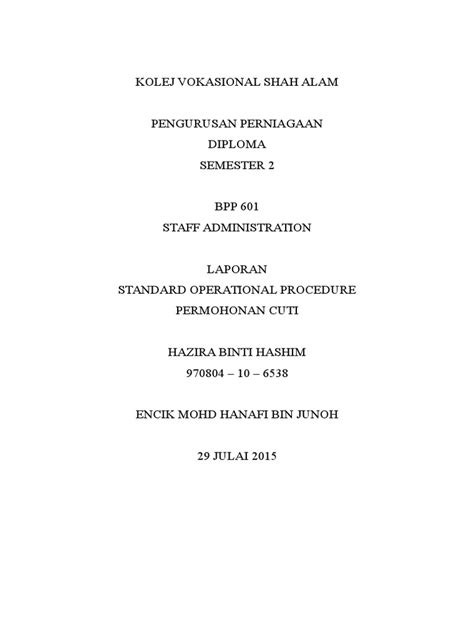 KOLEJ VOKASIONAL SHAH ALAM

PENGURUSAN PERNIAGAAN
DIPLOMA
SEMESTER 2

BPP 601
STAFF ADMINISTRATION

LAPORAN
STANDARD OPERATIONAL PROCEDURE
PERMOHONAN CUTI

HAZIRA BINTI HASHIM
970804 – 10 – 6538

ENCIK MOHD HANAFI BIN JUNOH

29 JULAI 2015